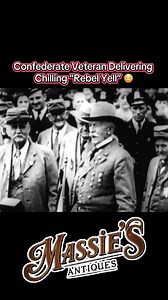 Confederate Veteran Delivering Chilling "Rebel Yell" 😳

MASSIE'S
ANTIQUES